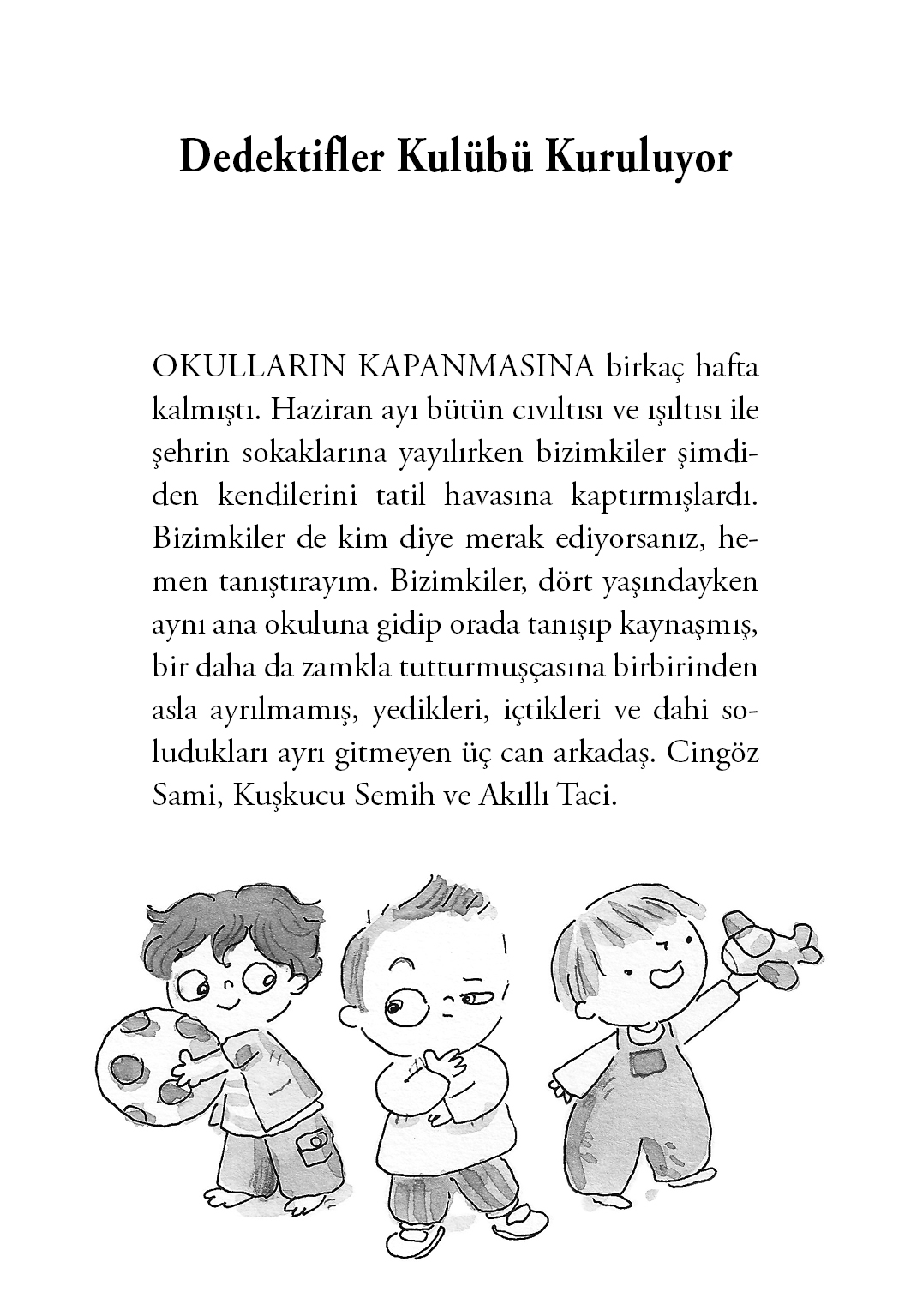 Dedektifler Kulübü Kuruluyor

OKULLARIN KAPANMASINA birkaç hafta kalmıştı. Haziran ayı bütün cıvıltısı ve ışıltısı ile şehrin sokaklarına yayılırken bizimkiler şimdiden kendilerini tatil havasına kaptırmışlardı. Bizimkiler de kim diye merak ediyorsanız, hemen tanıştırayım. Bizimkiler, dört yaşındayken aynı ana okuluna gidip orada tanışıp kaynaşmış, bir daha da zamkla tutturmuşçasına birbirinden asla ayrılmamış, yedikleri, içtikleri ve dahi soludukları ayrı gitmeyen üç can arkadaş. Cingöz Sami, Kuşkucu Semih ve Akıllı Taci.